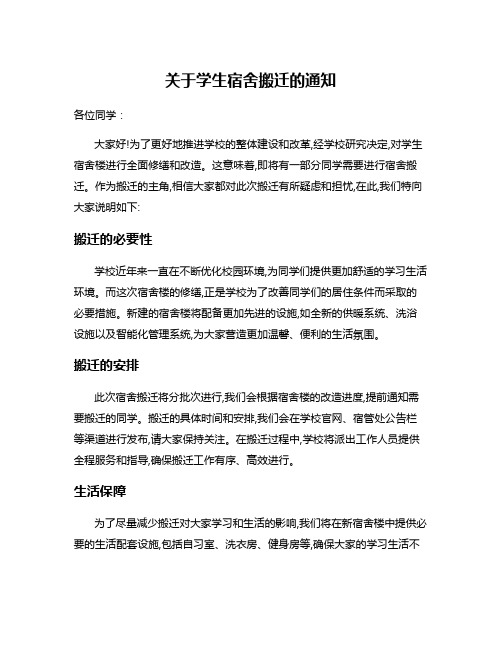 关于学生宿舍搬迁的通知

各位同学：

大家好!为了更好地推进学校的整体建设和改革,经学校研究决定,对学生宿舍楼进行全面修缮和改造。这意味着,即将有一部分同学需要进行宿舍搬迁。作为搬迁的主角,相信大家都对此次搬迁有所疑虑和担忧,在此,我们特向大家说明如下:

搬迁的必要性

学校近年来一直在不断优化校园环境,为同学们提供更加舒适的学习生活环境。而这次宿舍楼的修缮,正是学校为了改善同学们的居住条件而采取的必要措施。新建的宿舍楼将配备更加先进的设施,如全新的供暖系统、洗浴设施以及智能化管理系统,为大家营造更加温馨、便利的生活氛围。

搬迁的安排

此次宿舍搬迁将分批次进行,我们会根据宿舍楼的改造进度,提前通知需要搬迁的同学。搬迁的具体时间和安排,我们会在学校官网、宿管处公告栏等渠道进行发布,请大家保持关注。在搬迁过程中,学校将派出工作人员提供全程服务和指导,确保搬迁工作有序、高效进行。

生活保障

为了尽量减少搬迁对大家学习和生活的影响,我们将在新宿舍楼中提供必要的生活配套设施,包括自习室、洗衣房、健身房等,确保大家的学习生活不